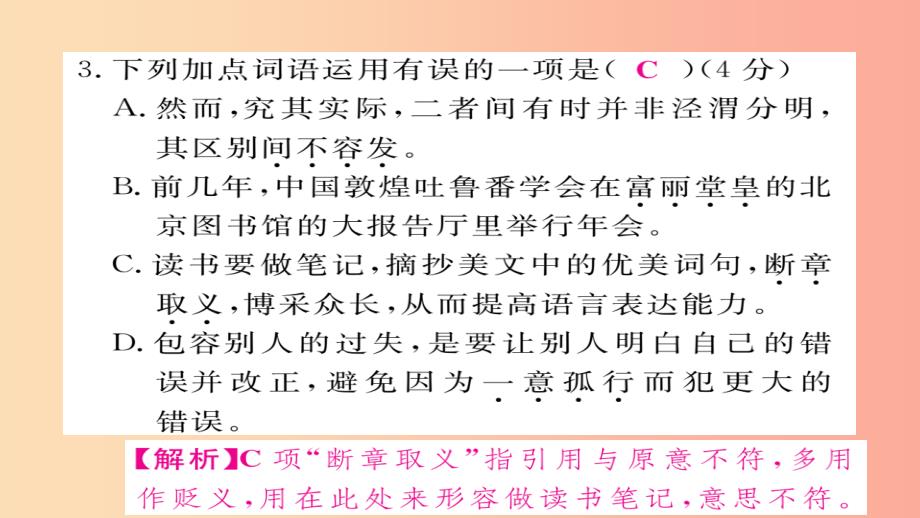 3. 下列加点词语运用有误的一项是（ C ）（4 分）
A. 然而，究其实际，二者间有时并非泾渭分明，其区别间不容发。
B. 前几年，中国敦煌吐鲁番学会在富丽堂皇的北京图书馆的大报告厅里举行年会。
C. 读书要做笔记，摘抄美文中的优美词句，断章取义，博采众长，从而提高语言表达能力。
D. 包容别人的过失，是要让别人明白自己的错误并改正，避免因为一意孤行而犯更大的错误。

【解析】C 项“断章取义”指引用与原意不符，多用作贬义，用在此处来形容做读书笔记，意思不符。